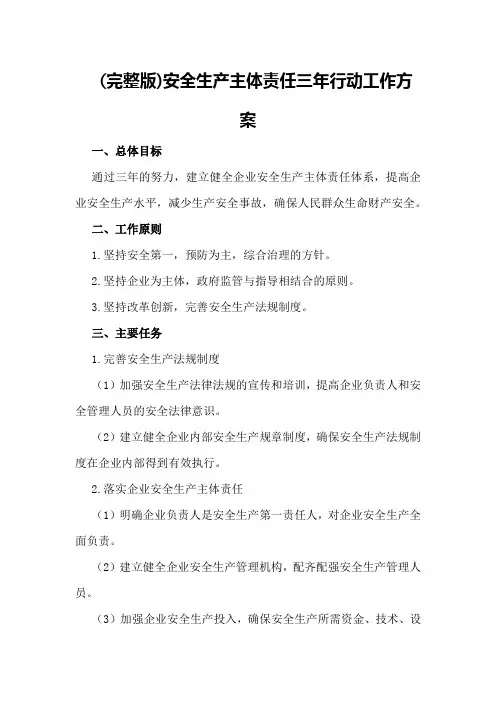 (完整版)安全生产主体责任三年行动工作方案

一、总体目标

通过三年的努力，建立健全企业安全生产主体责任体系，提高企业安全生产水平，减少生产安全事故，确保人民群众生命财产安全。

二、工作原则

1.坚持安全第一，预防为主，综合治理的方针。

2.坚持企业为主体，政府监管与指导相结合的原则。

3.坚持改革创新，完善安全生产法规制度。

三、主要任务

1.完善安全生产法规制度

（1）加强安全生产法律法规的宣传和培训，提高企业负责人和安全管理人员的安全法律意识。

（2）建立健全企业内部安全生产规章制度，确保安全生产法规制度在企业内部得到有效执行。

2.落实企业安全生产主体责任

（1）明确企业负责人是安全生产第一责任人，对企业安全生产全面负责。

（2）建立健全企业安全生产管理机构，配齐配强安全生产管理人员。

（3）加强企业安全生产投入，确保安全生产所需资金、技术、设